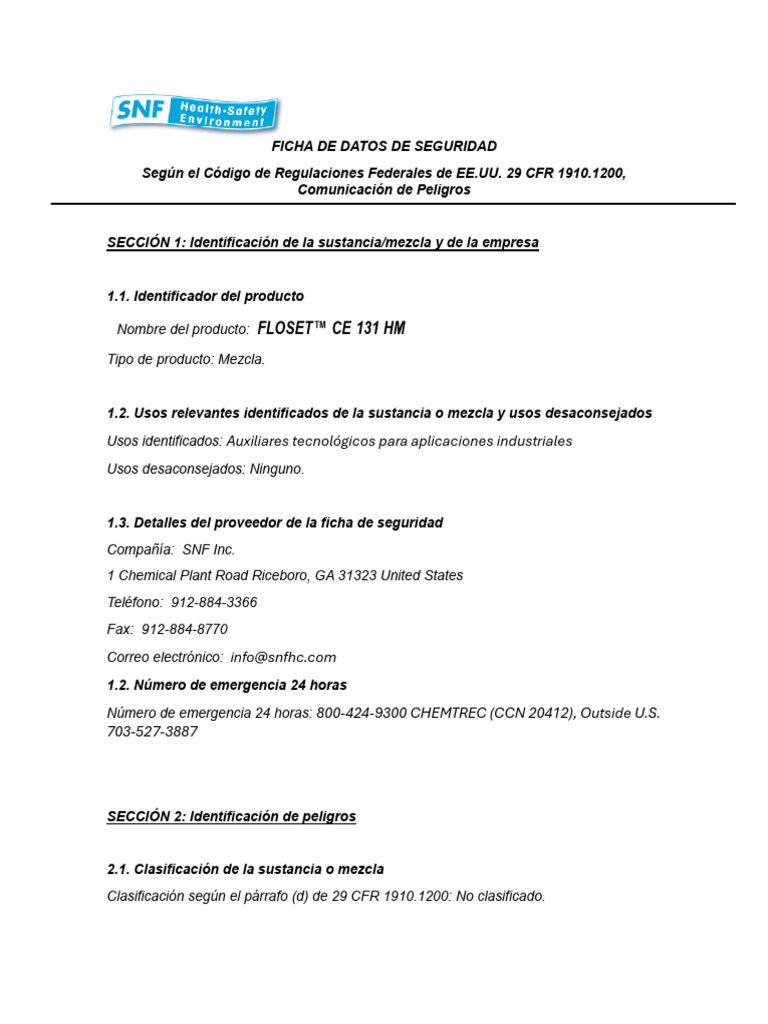 SNF Health-Safety Environment

FICHA DE DATOS DE SEGURIDAD

Según el Código de Regulaciones Federales de EE.UU. 29 CFR 1910.1200, Comunicación de Peligros

SECCIÓN 1: Identificación de la sustancia/mezcla y de la empresa

1.1. Identificador del producto

Nombre del producto: FLOSET™ CE 131 HM

Tipo de producto: Mezcla.

1.2. Usos relevantes identificados de la sustancia o mezcla y usos desaconsejados

Usos identificados: Auxiliares tecnológicos para aplicaciones industriales

Usos desaconsejados: Ninguno.

1.3. Detalles del proveedor de la ficha de seguridad

Compañía: SNF Inc.

1 Chemical Plant Road Riceboro, GA 31323 United States

Teléfono: 912-884-3366

Fax: 912-884-8770

Correo electrónico: info@snfhc.com

1.2. Número de emergencia 24 horas

Número de emergencia 24 horas: 800-424-9300 CHEMTREC (CCN 20412), Outside U.S. 703-527-3887

SECCIÓN 2: Identificación de peligros

2.1. Clasificación de la sustancia o mezcla

Clasificación según el párrafo (d) de 29 CFR 1910.1200: No clasificado.